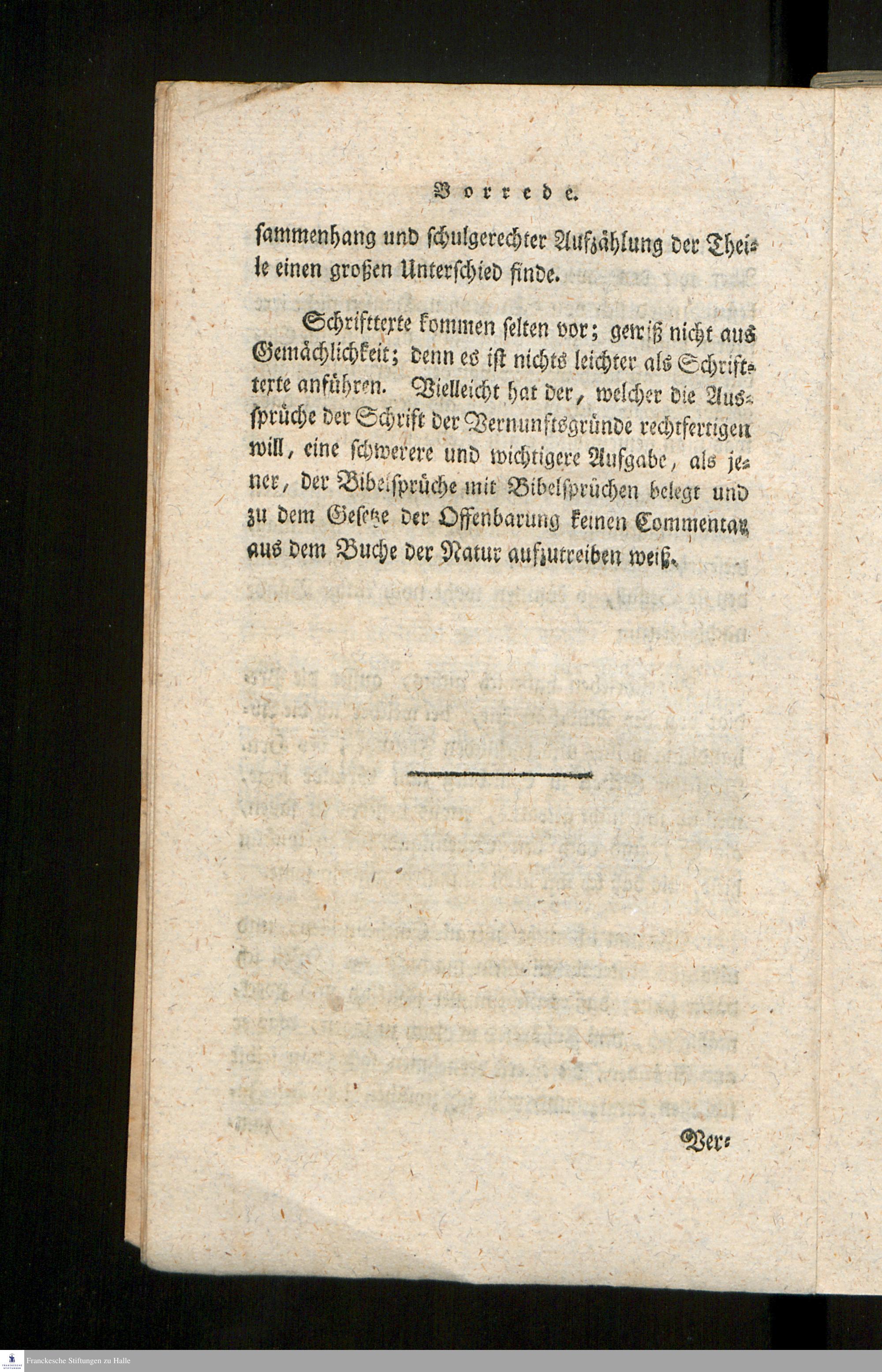 Vorrede.

sammenhang und schulgerechter Aufzählung der Theile einen großen Unterschied finde.

Schrifttexte kommen selten vor; gewiß nicht aus Gemächlichkeit; denn es ist nichts leichter als Schrifttexte anführen. Vielleicht hat der, welcher die Aussprüche der Schrift der Vernunftsgründe rechtfertigen will, eine schwerere und wichtigere Aufgabe, als jener, der Bibelsprüche mit Bibelsprüchen belegt und zu dem Gesetze der Offenbarung keinen Commentar aus dem Buche der Natur aufzutreiben weiß.

Ver-

Franckesche Stiftungen zu Halle